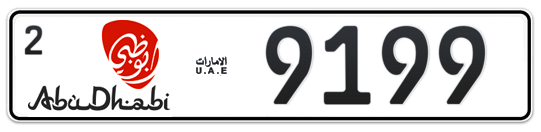 2

أبوظبي

AbuDhabi

الامارات
U.A.E

9199